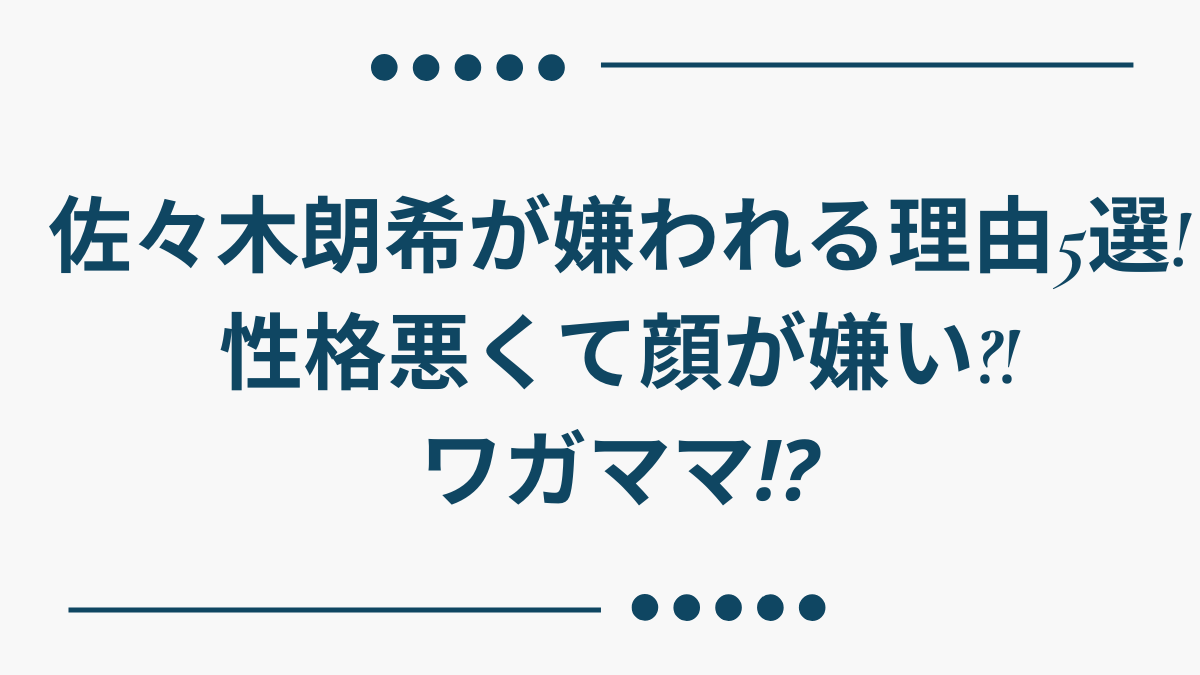 佐々木朗希が嫌われる理由5選!
性格悪くて顔が嫌い?!
ワガママ!?